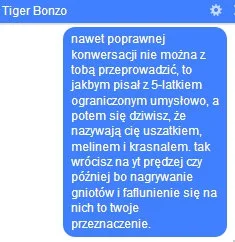 Tiger Bonzo

nawet poprawnej konwersacji nie można z tobą przeprowadzić, to jakbym pisał z 5-latkiem ograniczonym umysłowo, a potem się dziwisz, że nazywają cię uszatkiem, melinem i krasnalem. tak wrócisz na yt prędzej czy później bo nagrywanie gniotów i faflunienie się na nich to twoje przeznaczenie.